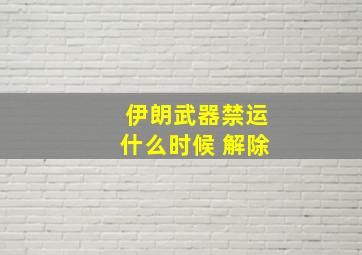 伊朗武器禁运
什么时候 解除